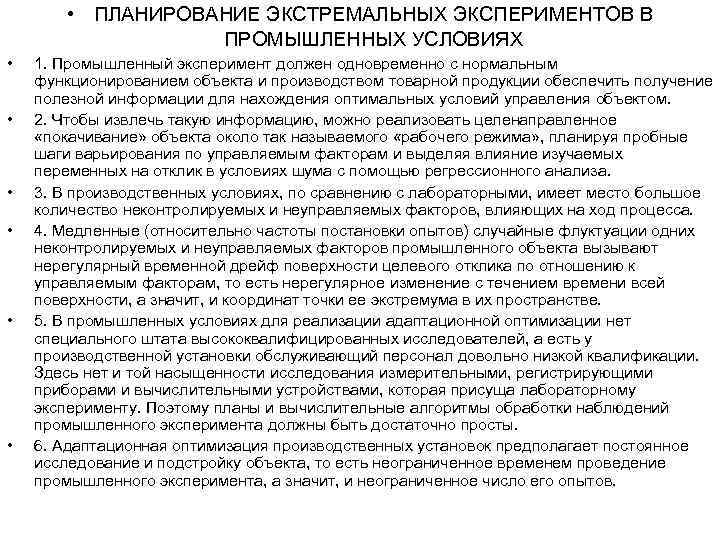 • ПЛАНИРОВАНИЕ ЭКСТРЕМАЛЬНЫХ ЭКСПЕРИМЕНТОВ В ПРОМЫШЛЕННЫХ УСЛОВИЯХ

• 1. Промышленный эксперимент должен одновременно с нормальным функционированием объекта и производством товарной продукции обеспечить получение полезной информации для нахождения оптимальных условий управления объектом.

• 2. Чтобы извлечь такую информацию, можно реализовать целенаправленное «покачивание» объекта около так называемого «рабочего режима», планируя пробные шаги варьирования по управляемым факторам и выделяя влияние изучаемых переменных на отклик в условиях шума с помощью регрессионного анализа.

• 3. В производственных условиях, по сравнению с лабораторными, имеет место большое количество неконтролируемых и неуправляемых факторов, влияющих на ход процесса.

• 4. Медленные (относительно частоты постановки опытов) случайные флуктуации одних неконтролируемых и неуправляемых факторов промышленного объекта вызывают нерегулярный временной дрейф поверхности целевого отклика по отношению к управляемым факторам, то есть нерегулярное изменение с течением времени всей поверхности, а значит, и координат точки ее экстремума в их пространстве.

• 5. В промышленных условиях для реализации адаптационной оптимизации нет специального штата высококвалифицированных исследователей, а есть у производственной установки обслуживающий персонал довольно низкой квалификации. Здесь нет и той насыщенности исследования измерительными, регистрирующими приборами и вычислительными устройствами, которая присуща лабораторному эксперименту. Поэтому планы и вычислительные алгоритмы обработки наблюдений промышленного эксперимента должны быть достаточно просты.

• 6. Адаптационная оптимизация производственных установок предполагает постоянное исследование и подстройку объекта, то есть неограниченное временем проведение промышленного эксперимента, а значит, и неограниченное число его опытов.